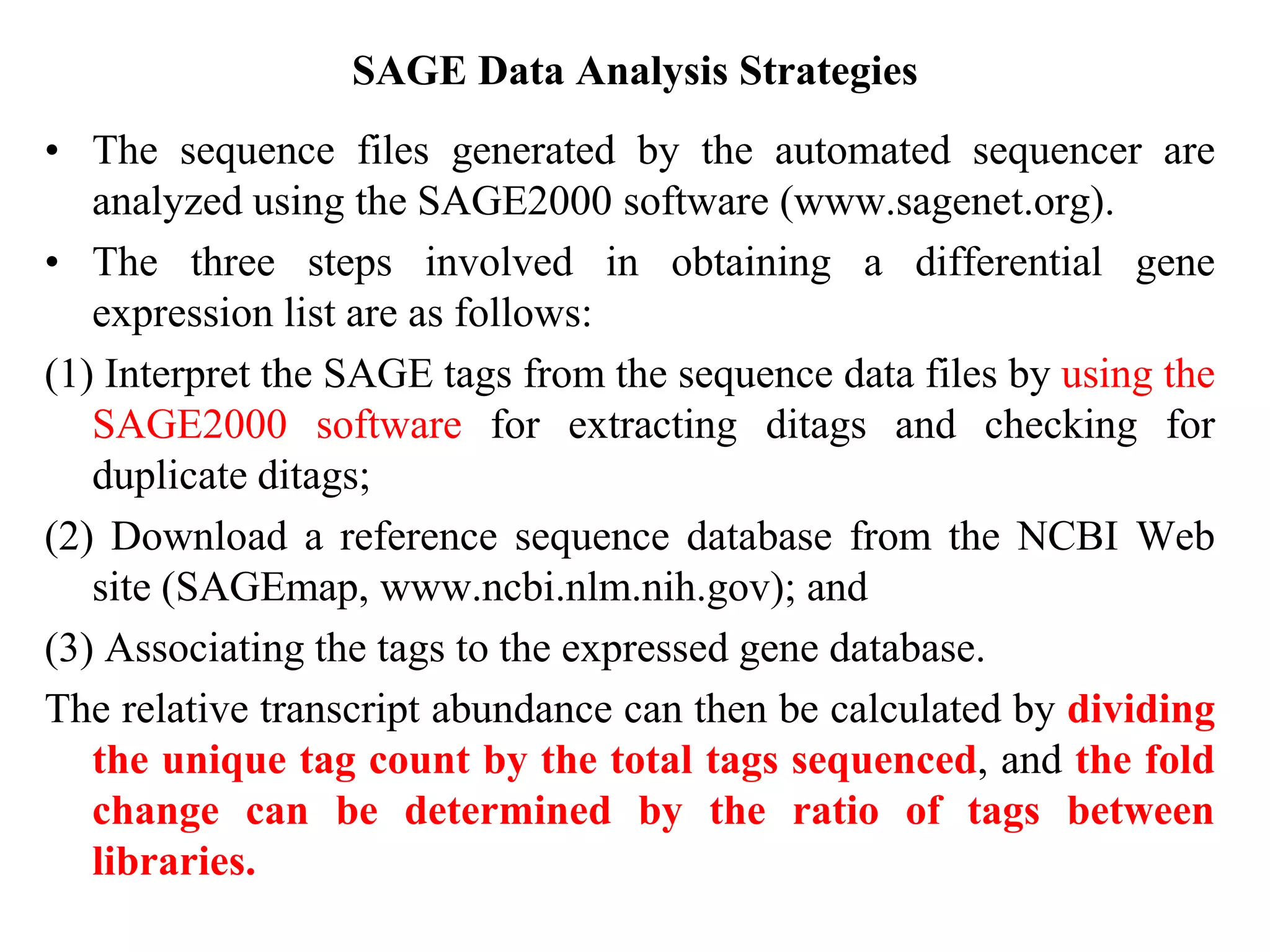 SAGE Data Analysis Strategies

• The sequence files generated by the automated sequencer are analyzed using the SAGE2000 software (www.sagenet.org).

• The three steps involved in obtaining a differential gene expression list are as follows:

(1) Interpret the SAGE tags from the sequence data files by using the SAGE2000 software for extracting ditags and checking for duplicate ditags;

(2) Download a reference sequence database from the NCBI Web site (SAGEmap, www.ncbi.nlm.nih.gov); and

(3) Associating the tags to the expressed gene database.

The relative transcript abundance can then be calculated by dividing the unique tag count by the total tags sequenced, and the fold change can be determined by the ratio of tags between libraries.